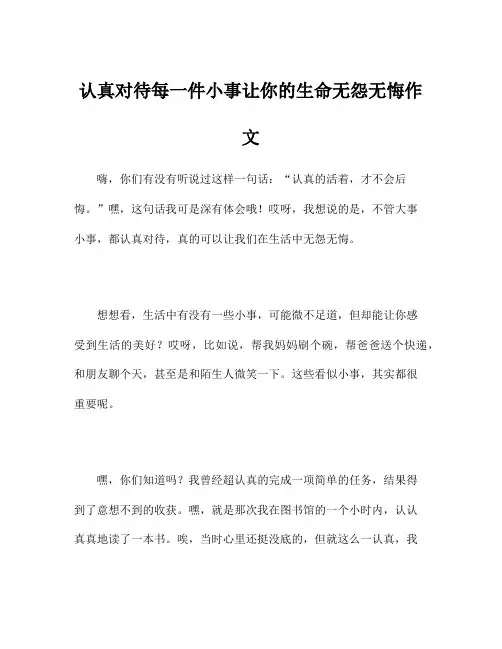 认真对待每一件小事让你的生命无怨无悔作文

嗨，你们有没有听说过这样一句话：“认真的活着，才不会后悔。”嘿，这句话我可是深有体会哦！哎呀，我想说的是，不管大事小事，都认真对待，真的可以让我们在生活中无怨无悔。

想想看，生活中有没有一些小事，可能微不足道，但却能让你感受到生活的美好？哎呀，比如说，帮我妈妈刷个碗，帮爸爸送个快递，和朋友聊个天，甚至是和陌生人微笑一下。这些看似小事，其实都很重要呢。

嘿，你们知道吗？我曾经超认真的完成一项简单的任务，结果得到了意想不到的收获。嘿，就是那次我在图书馆的一个小时内，认认真真地读了一本书。唉，当时心里还挺没底的，但就这么一认真，我